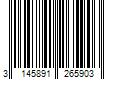 3 145891 265903